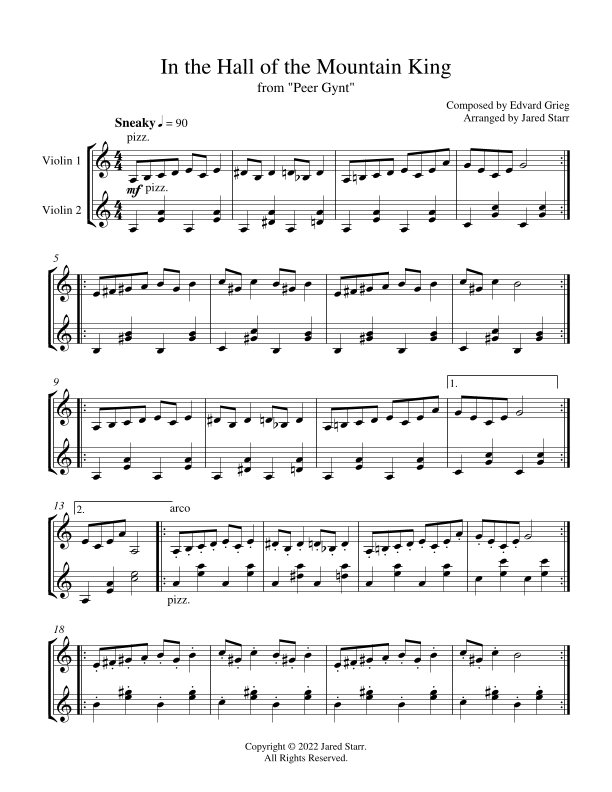 In the Hall of the Mountain King
from "Peer Gynt"

Composed by Edvard Grieg
Arranged by Jared Starr

Sneaky ♩ = 90
pizz.

Violin 1

mf pizz.

Violin 2

5

9

1.

13

2.

arco

pizz.

18

Copyright © 2022 Jared Starr.
All Rights Reserved.